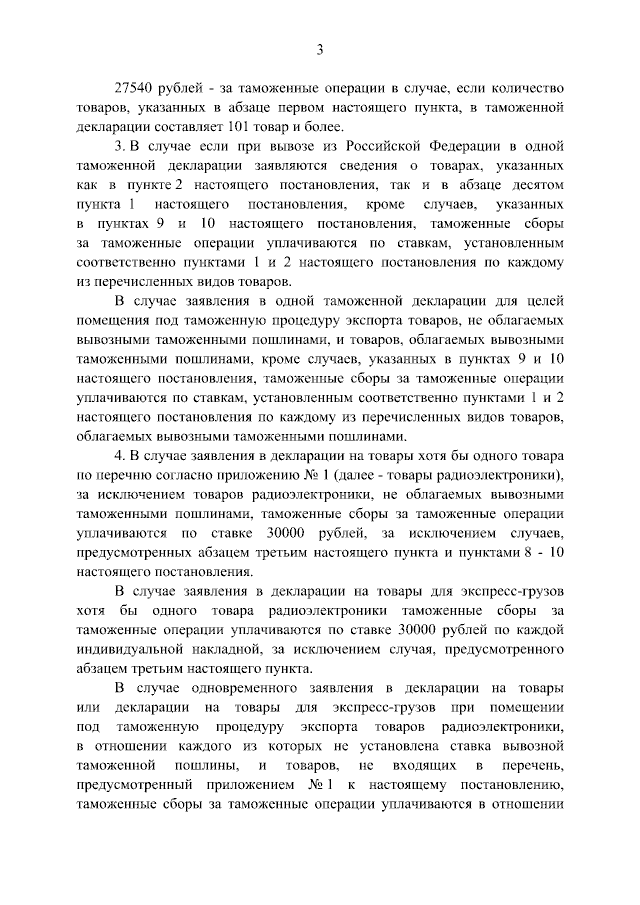 3

27540 рублей - за таможенные операции в случае, если количество товаров, указанных в абзаце первом настоящего пункта, в таможенной декларации составляет 101 товар и более.

3. В случае если при вывозе из Российской Федерации в одной таможенной декларации заявляются сведения о товарах, указанных как в пункте 2 настоящего постановления, так и в абзаце десятом пункта 1 настоящего постановления, кроме случаев, указанных в пунктах 9 и 10 настоящего постановления, таможенные сборы за таможенные операции уплачиваются по ставкам, установленным соответственно пунктами 1 и 2 настоящего постановления по каждому из перечисленных видов товаров.

В случае заявления в одной таможенной декларации для целей помещения под таможенную процедуру экспорта товаров, не облагаемых вывозными таможенными пошлинами, и товаров, облагаемых вывозными таможенными пошлинами, кроме случаев, указанных в пунктах 9 и 10 настоящего постановления, таможенные сборы за таможенные операции уплачиваются по ставкам, установленным соответственно пунктами 1 и 2 настоящего постановления по каждому из перечисленных видов товаров, облагаемых вывозными таможенными пошлинами.

4. В случае заявления в декларации на товары хотя бы одного товара по перечню согласно приложению № 1 (далее - товары радиоэлектроники), за исключением товаров радиоэлектроники, не облагаемых вывозными таможенными пошлинами, таможенные сборы за таможенные операции уплачиваются по ставке 30000 рублей, за исключением случаев, предусмотренных абзацем третьим настоящего пункта и пунктами 8 - 10 настоящего постановления.

В случае заявления в декларации на товары для экспресс-грузов хотя бы одного товара радиоэлектроники таможенные сборы за таможенные операции уплачиваются по ставке 30000 рублей по каждой индивидуальной накладной, за исключением случая, предусмотренного абзацем третьим настоящего пункта.

В случае одновременного заявления в декларации на товары или декларации на товары для экспресс-грузов при помещении под таможенную процедуру экспорта товаров радиоэлектроники, в отношении каждого из которых не установлена ставка вывозной таможенной пошлины, и товаров, не входящих в перечень, предусмотренный приложением № 1 к настоящему постановлению, таможенные сборы за таможенные операции уплачиваются в отношении